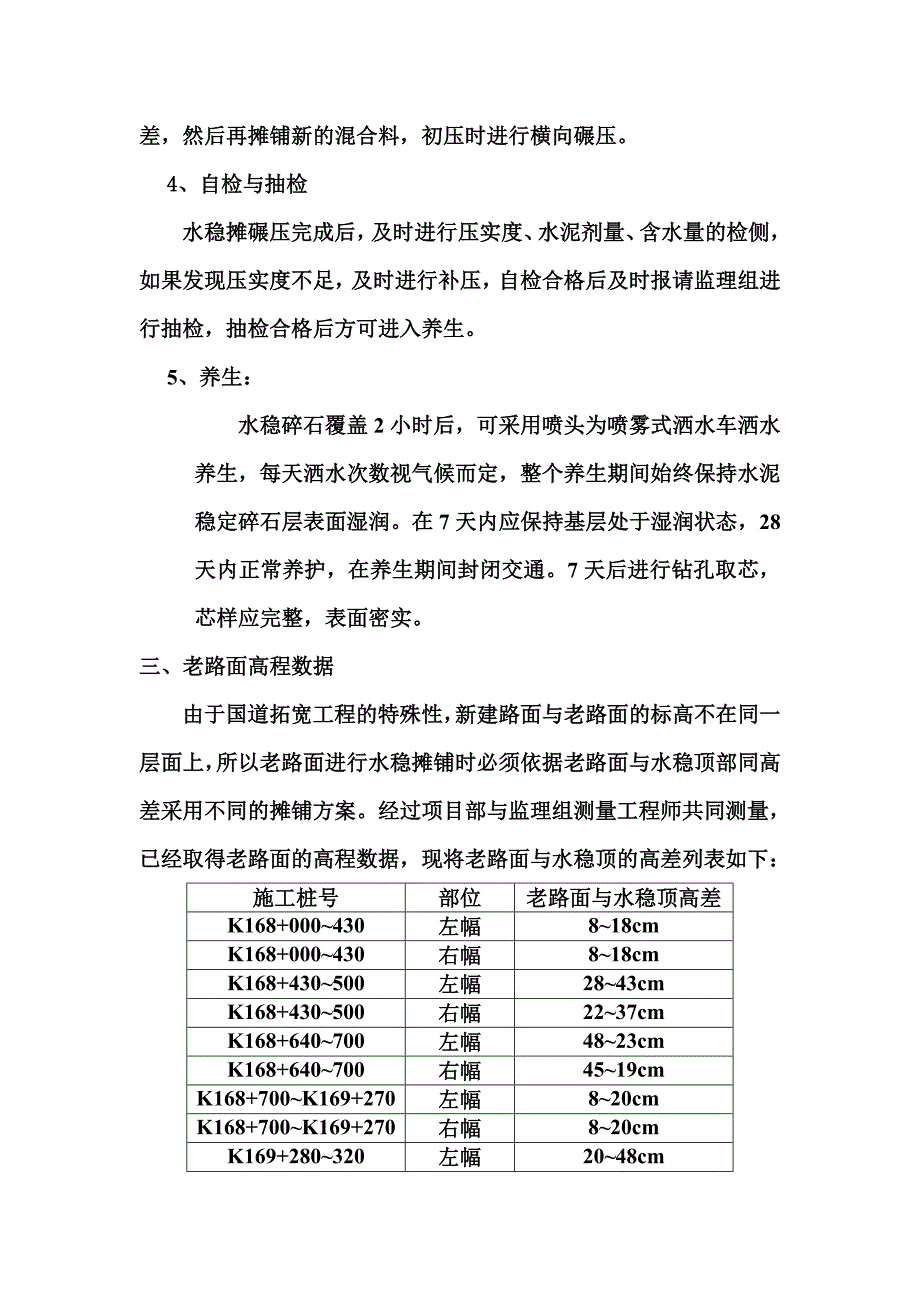 差，然后再摊铺新的混合料，初压时进行横向碾压。

4、自检与抽检

水稳摊碾压完成后，及时进行压实度、水泥剂量、含水量的检侧，如果发现压实度不足，及时进行补压，自检合格后及时报请监理组进行抽检，抽检合格后方可进入养生。

5、养生：

水稳碎石覆盖 2 小时后，可采用喷头为喷雾式洒水车洒水养生，每天洒水次数视气候而定，整个养生期间始终保持水泥稳定碎石层表面湿润。在 7 天内应保持基层处于湿润状态，28 天内正常养护，在养生期间封闭交通。7 天后进行钻孔取芯，芯样应完整，表面密实。

三、老路面高程数据

由于国道拓宽工程的特殊性，新建路面与老路面的标高不在同一层面上，所以老路面进行水稳摊铺时必须依据老路面与水稳顶部同高差采用不同的摊铺方案。经过项目部与监理组测量工程师共同测量，已经取得老路面的高程数据，现将老路面与水稳顶的高差列表如下：

| 施工桩号 | 部位 | 老路面与水稳顶高差 |
|---|---|---|
| K168+000~430 | 左幅 | 8~18cm |
| K168+000~430 | 右幅 | 8~18cm |
| K168+430~500 | 左幅 | 28~43cm |
| K168+430~500 | 右幅 | 22~37cm |
| K168+640~700 | 左幅 | 48~23cm |
| K168+640~700 | 右幅 | 45~19cm |
| K168+700~K169+270 | 左幅 | 8~20cm |
| K168+700~K169+270 | 右幅 | 8~20cm |
| K169+280~320 | 左幅 | 20~48cm |